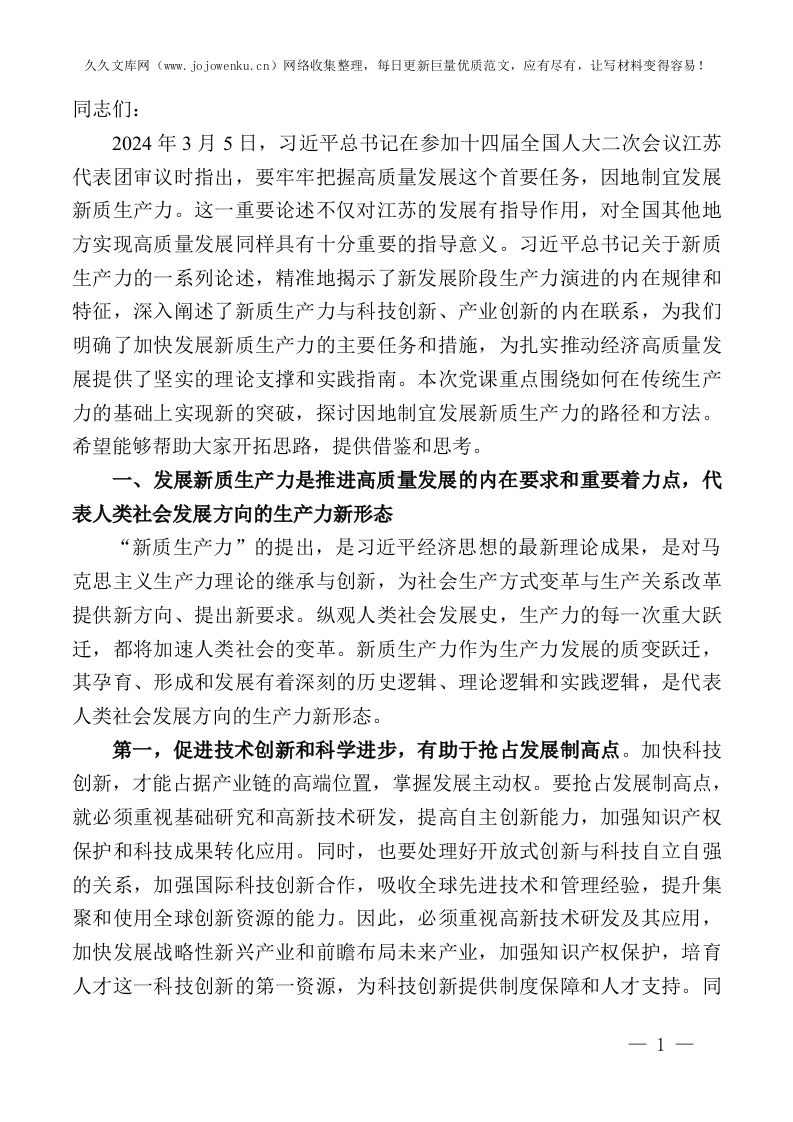 久久文库网（www.jojowenku.cn）网络收集整理，每日更新巨量优质范文，应有尽有，让写材料变得容易！

同志们：

2024 年 3 月 5 日，习近平总书记在参加十四届全国人大二次会议江苏代表团审议时指出，要牢牢把握高质量发展这个首要任务，因地制宜发展新质生产力。这一重要论述不仅对江苏的发展有指导作用，对全国其他地方实现高质量发展同样具有十分重要的指导意义。习近平总书记关于新质生产力的一系列论述，精准地揭示了新发展阶段生产力演进的内在规律和特征，深入阐述了新质生产力与科技创新、产业创新的内在联系，为我们明确了加快发展新质生产力的主要任务和措施，为扎实推动经济高质量发展提供了坚实的理论支撑和实践指南。本次党课重点围绕如何在传统生产力的基础上实现新的突破，探讨因地制宜发展新质生产力的路径和方法。希望能够帮助大家开拓思路，提供借鉴和思考。

一、发展新质生产力是推进高质量发展的内在要求和重要着力点，代表人类社会发展方向的生产力新形态

“新质生产力”的提出，是习近平经济思想的最新理论成果，是对马克思主义生产力理论的继承与创新，为社会生产方式变革与生产关系改革提供新方向、提出新要求。纵观人类社会发展史，生产力的每一次重大跃迁，都将加速人类社会的变革。新质生产力作为生产力发展的质变跃迁，其孕育、形成和发展有着深刻的历史逻辑、理论逻辑和实践逻辑，是代表人类社会发展方向的生产力新形态。

第一，促进技术创新和科学进步，有助于抢占发展制高点。加快科技创新，才能占据产业链的高端位置，掌握发展主动权。要抢占发展制高点，就必须重视基础研究和高新技术研发，提高自主创新能力，加强知识产权保护和科技成果转化应用。同时，也要处理好开放式创新与科技自立自强的关系，加强国际科技创新合作，吸收全球先进技术和管理经验，提升集聚和使用全球创新资源的能力。因此，必须重视高新技术研发及其应用，加快发展战略性新兴产业和前瞻布局未来产业，加强知识产权保护，培育人才这一科技创新的第一资源，为科技创新提供制度保障和人才支持。同

— 1 —